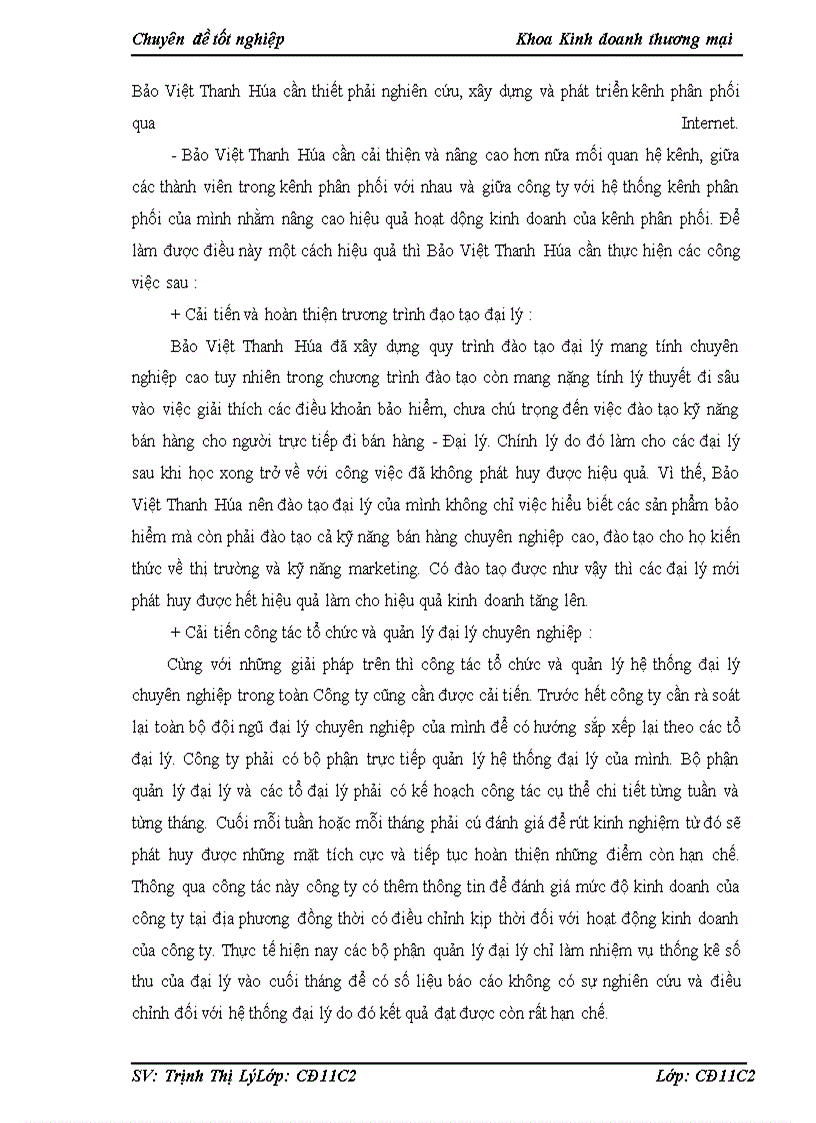 Chuyên đề tốt nghiệp

Khoa Kinh doanh thương mại

Bảo Việt Thanh Húa cần thiết phải nghiên cứu, xây dựng và phát triển kênh phân phối qua Internet.

- Bảo Việt Thanh Húa cần cải thiện và nâng cao hơn nữa mối quan hệ kênh, giữa các thành viên trong kênh phân phối với nhau và giữa công ty với hệ thống kênh phân phối của mình nhằm nâng cao hiệu quả hoạt động kinh doanh của kênh phân phối. Để làm được điều này một cách hiệu quả thì Bảo Việt Thanh Húa cần thực hiện các công việc sau :

+ Cải tiến và hoàn thiện trương trình đạo tạo đại lý :

Bảo Việt Thanh Húa đã xây dựng quy trình đào tạo đại lý mang tính chuyên nghiệp cao tuy nhiên trong chương trình đào tạo còn mang nặng tính lý thuyết đi sâu vào việc giải thích các điều khoản bảo hiểm, chưa chú trọng đến việc đào tạo kỹ năng bán hàng cho người trực tiếp đi bán hàng - Đại lý. Chính lý do đó làm cho các đại lý sau khi học xong trở về với công việc đã không phát huy được hiệu quả. Vì thế, Bảo Việt Thanh Húa nên đào tạo đại lý của mình không chỉ việc hiểu biết các sản phẩm bảo hiểm mà còn phải đào tạo cả kỹ năng bán hàng chuyên nghiệp cao, đào tạo cho họ kiến thức về thị trường và kỹ năng marketing. Có đào tạo được như vậy thì các đại lý mới phát huy được hết hiệu quả làm cho hiệu quả kinh doanh tăng lên.

+ Cải tiến công tác tổ chức và quản lý đại lý chuyên nghiệp :

Cùng với những giải pháp trên thì công tác tổ chức và quản lý hệ thống đại lý chuyên nghiệp trong toàn Công ty cũng cần được cải tiến. Trước hết công ty cần rà soát lại toàn bộ đội ngũ đại lý chuyên nghiệp của mình để có hướng sắp xếp lại theo các tổ đại lý. Công ty phải có bộ phận trực tiếp quản lý hệ thống đại lý của mình. Bộ phận quản lý đại lý và các tổ đại lý phải có kế hoạch công tác cụ thể chi tiết từng tuần và từng tháng. Cuối mỗi tuần hoặc mỗi tháng phải cú đánh giá để rút kinh nghiệm từ đó sẽ phát huy được những mặt tích cực và tiếp tục hoàn thiện những điểm còn hạn chế. Thông qua công tác này công ty có thêm thông tin để đánh giá mức độ kinh doanh của công ty tại địa phương đồng thời có điều chỉnh kịp thời đối với hoạt động kinh doanh của công ty. Thực tế hiện nay các bộ phận quản lý đại lý chỉ làm nhiệm vụ thống kê số thu của đại lý vào cuối tháng để có số liệu báo cáo không có sự nghiên cứu và điều chỉnh đối với hệ thống đại lý do đó kết quả đạt được còn rất hạn chế.

SV: Trịnh Thị LýLớp: CĐ11C2

Lớp: CĐ11C2